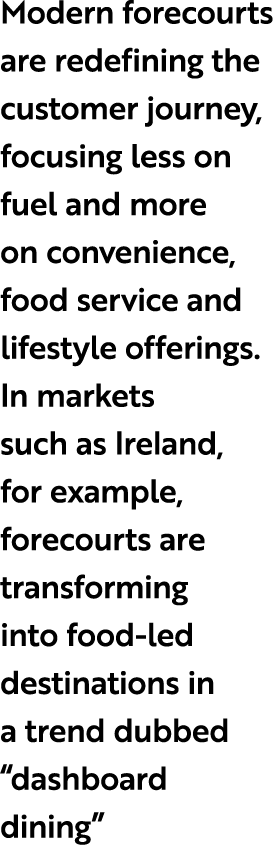 Modern forecourts are redefining the customer journey, focusing less on fuel and more on convenience, food service and lifestyle offerings. In markets such as Ireland, for example, forecourts are transforming into food-led destinations in a trend dubbed “dashboard dining”